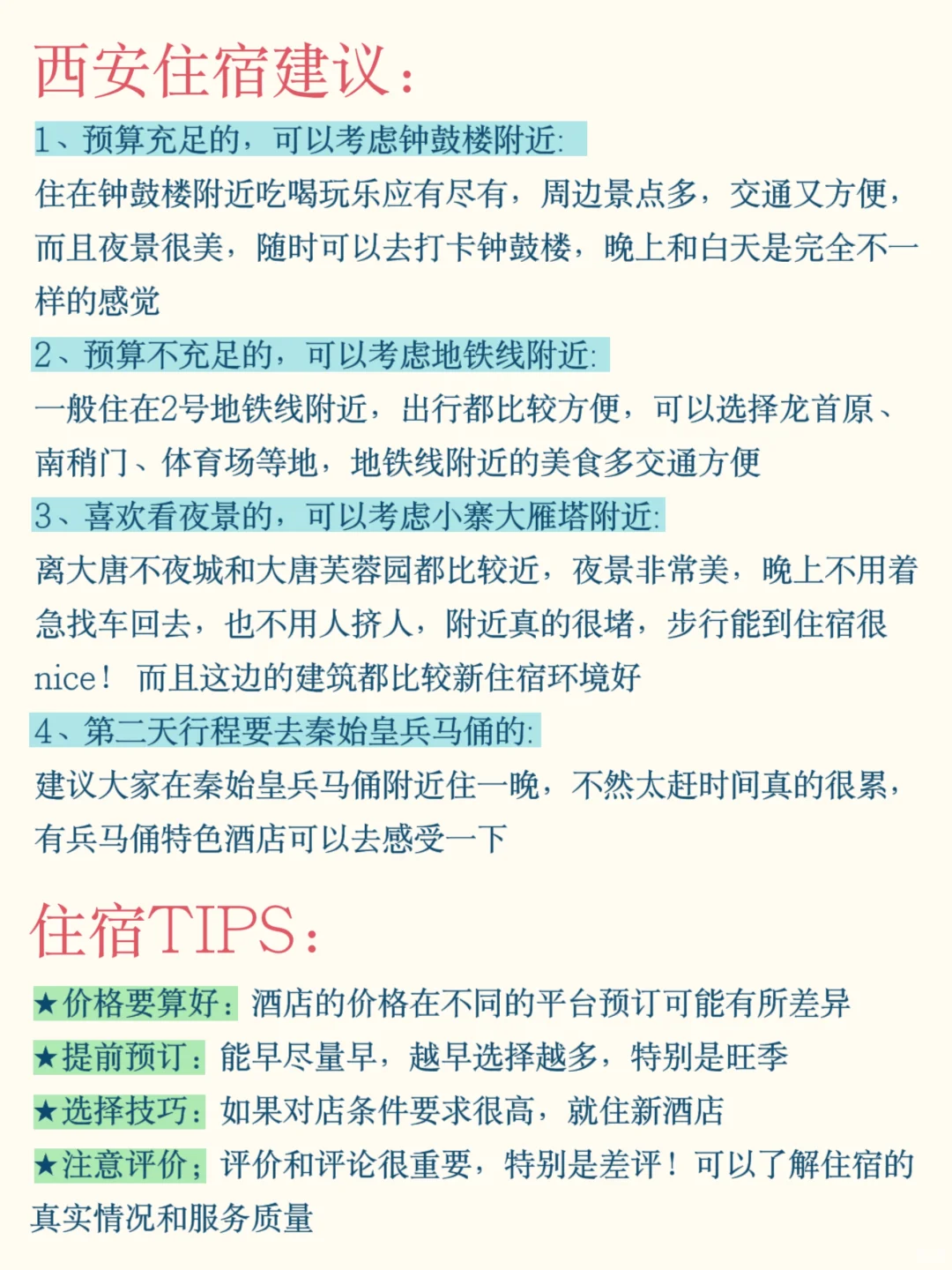 西安住宿建议：

1、预算充足的，可以考虑钟鼓楼附近:
住在钟鼓楼附近吃喝玩乐应有尽有，周边景点多，交通又方便，而且夜景很美，随时可以去打卡钟鼓楼，晚上和白天是完全不一样的感觉

2、预算不充足的，可以考虑地铁线附近:
一般住在2号地铁线附近，出行都比较方便，可以选择龙首原、南稍门、体育场等地，地铁线附近的美食多交通方便

3、喜欢看夜景的，可以考虑小寨大雁塔附近:
离大唐不夜城和大唐芙蓉园都比较近，夜景非常美，晚上不用着急找车回去，也不用人挤人，附近真的很堵，步行能到住宿很nice！ 而且这边的建筑都比较新住宿环境好

4、第二天行程要去秦始皇兵马俑的:
建议大家在秦始皇兵马俑附近住一晚，不然太赶时间真的很累，有兵马俑特色酒店可以去感受一下

住宿TIPS：

★价格要算好：酒店的价格在不同的平台预订可能有所差异
★提前预订：能早尽量早，越早选择越多，特别是旺季
★选择技巧：如果对店条件要求很高，就住新酒店
★注意评价；评价和评论很重要，特别是差评！可以了解住宿的真实情况和服务质量